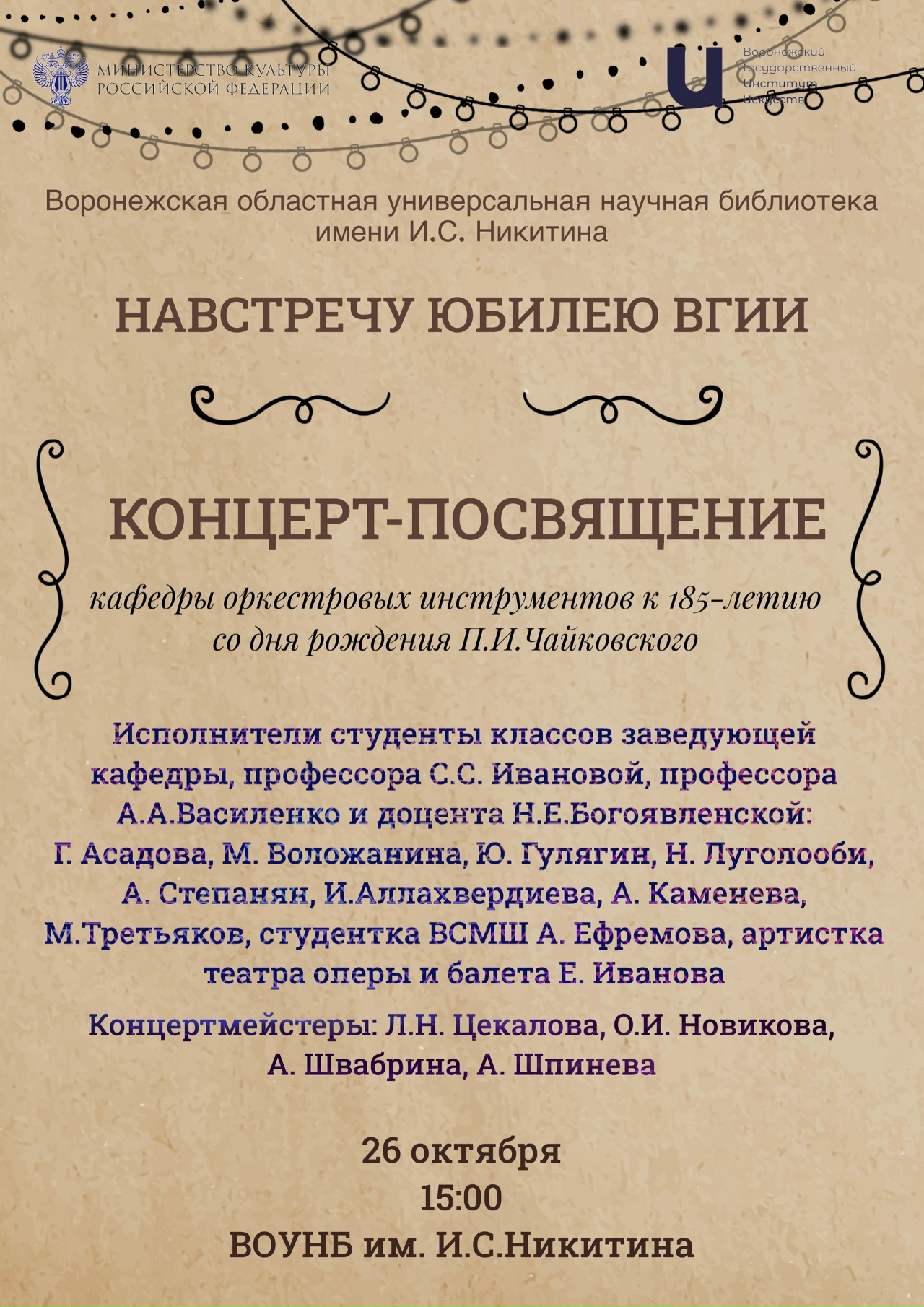 МИНИСТЕРСТВО КУЛЬТУРЫ
РОССИЙСКОЙ ФЕДЕРАЦИИ

Воронежский
Государственный
Институт
Искусств

Воронежская областная универсальная научная библиотека имени И.С. Никитина

НАВСТРЕЧУ ЮБИЛЕЮ ВГИИ

КОНЦЕРТ-ПОСВЯЩЕНИЕ

кафедры оркестровых инструментов к 185-летию со дня рождения П.И.Чайковского

Исполнители студенты классов заведующей кафедры, профессора С.С. Ивановой, профессора А.А.Василенко и доцента Н.Е.Богоявленской: Г. Асадова, М. Воложанина, Ю. Гулягин, Н. Луголооби, А. Степанян, И.Аллахвердиева, А. Каменева, М.Третьяков, студентка ВСМШ А. Ефремова, артистка театра оперы и балета Е. Иванова

Концертмейстеры: Л.Н. Цекалова, О.И. Новикова, А. Швабрина, А. Шпинева

26 октября
15:00
ВОУНБ им. И.С.Никитина